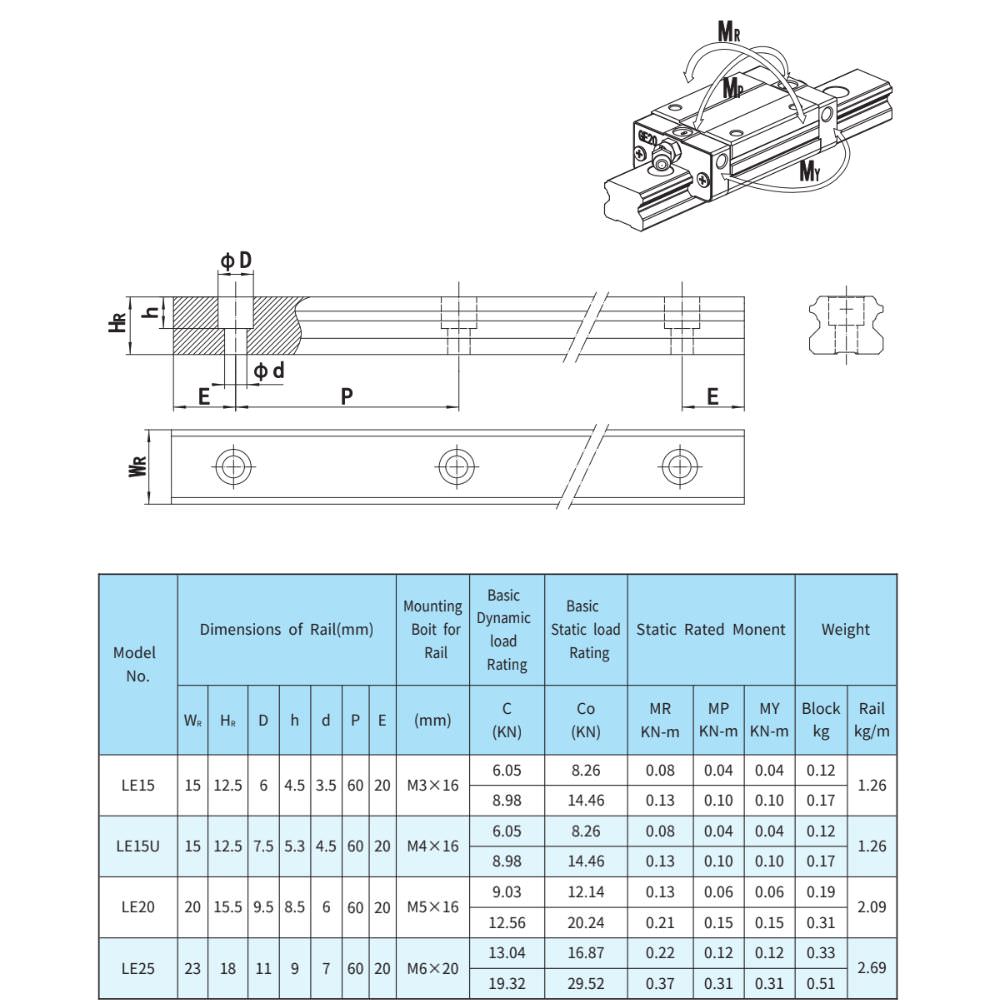 $M_R$
$M_P$
$M_Y$
GE20

$\phi D$
$H_R$
h
$\phi d$
E
P
E
$W_R$

| Model No. | Dimensions of Rail(mm) | | | | | | | Mounting Boit for Rail | Basic Dynamic load Rating | Basic Static load Rating | Static Rated Monent | | | Weight | |
|---|---|---|---|---|---|---|---|---|---|---|---|---|---|---|---|
| | $W_R$ | $H_R$ | D | h | d | P | E | (mm) | C (KN) | Co (KN) | MR KN-m | MP KN-m | MY KN-m | Block kg | Rail kg/m |
| LE15 | 15 | 12.5 | 6 | 4.5 | 3.5 | 60 | 20 | M3×16 | 6.05 | 8.26 | 0.08 | 0.04 | 0.04 | 0.12 | 1.26 |
| | | | | | | | | | 8.98 | 14.46 | 0.13 | 0.10 | 0.10 | 0.17 | |
| LE15U | 15 | 12.5 | 7.5 | 5.3 | 4.5 | 60 | 20 | M4×16 | 6.05 | 8.26 | 0.08 | 0.04 | 0.04 | 0.12 | 1.26 |
| | | | | | | | | | 8.98 | 14.46 | 0.13 | 0.10 | 0.10 | 0.17 | |
| LE20 | 20 | 15.5 | 9.5 | 8.5 | 6 | 60 | 20 | M5×16 | 9.03 | 12.14 | 0.13 | 0.06 | 0.06 | 0.19 | 2.09 |
| | | | | | | | | | 12.56 | 20.24 | 0.21 | 0.15 | 0.15 | 0.31 | |
| LE25 | 23 | 18 | 11 | 9 | 7 | 60 | 20 | M6×20 | 13.04 | 16.87 | 0.22 | 0.12 | 0.12 | 0.33 | 2.69 |
| | | | | | | | | | 19.32 | 29.52 | 0.37 | 0.31 | 0.31 | 0.51 | |